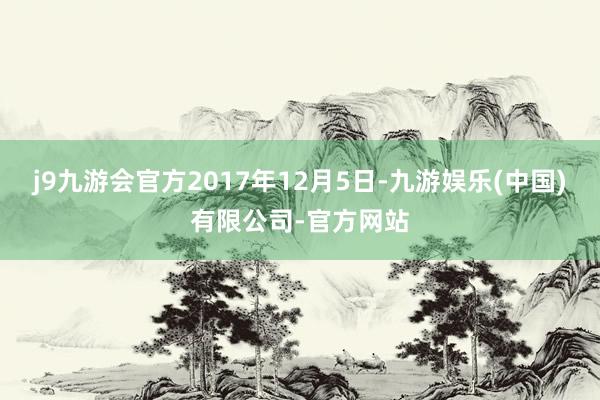 j9九游会官方2017年12月5日-九游娱乐(中国)有限公司-官方网站